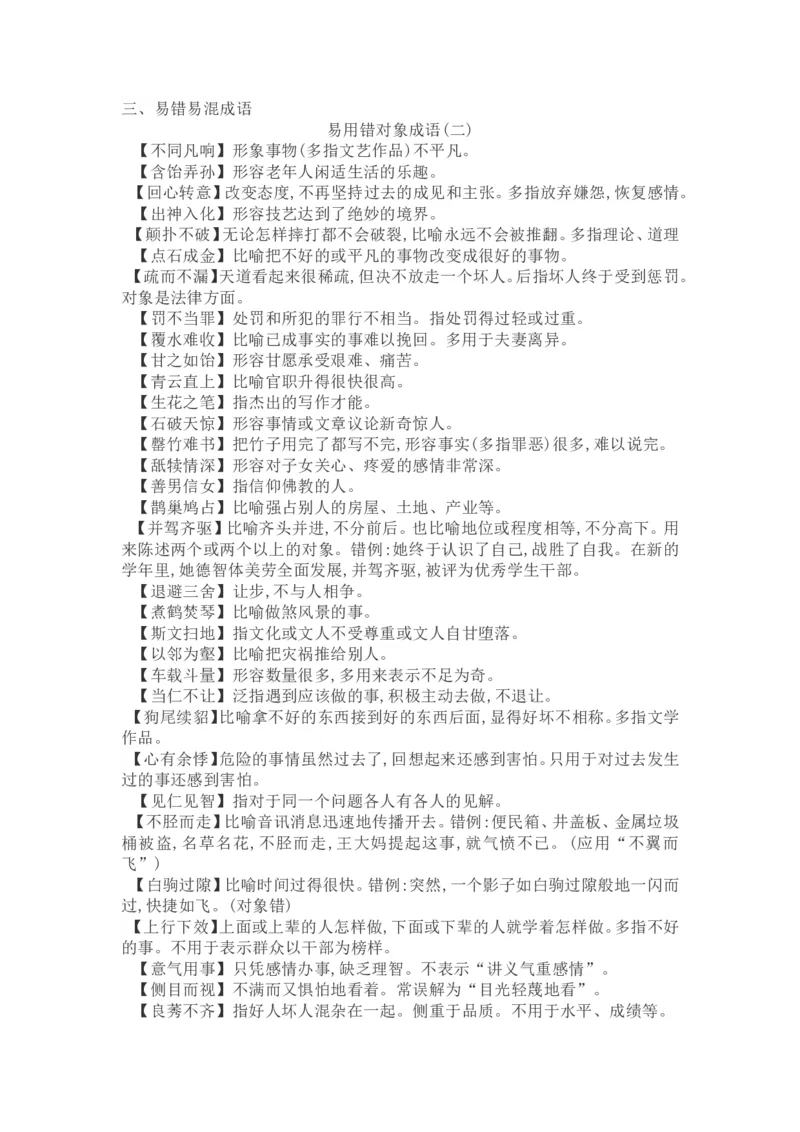 三、易错易混成语

易用错对象成语(二)

【不同凡响】形象事物(多指文艺作品)不平凡。

【含饴弄孙】形容老年人闲适生活的乐趣。

【回心转意】改变态度,不再坚持过去的成见和主张。多指放弃嫌怨,恢复感情。

【出神入化】形容技艺达到了绝妙的境界。

【颠扑不破】无论怎样摔打都不会破裂,比喻永远不会被推翻。多指理论、道理

【点石成金】比喻把不好的或平凡的事物改变成很好的事物。

【疏而不漏】天道看起来很稀疏,但决不放走一个坏人。后指坏人终于受到惩罚。对象是法律方面。

【罚不当罪】处罚和所犯的罪行不相当。指处罚得过轻或过重。

【覆水难收】比喻已成事实的事难以挽回。多用于夫妻离异。

【甘之如饴】形容甘愿承受艰难、痛苦。

【青云直上】比喻官职升得很快很高。

【生花之笔】指杰出的写作才能。

【石破天惊】形容事情或文章议论新奇惊人。

【罄竹难书】把竹子用完了都写不完,形容事实(多指罪恶)很多,难以说完。

【舐犊情深】形容对子女关心、疼爱的感情非常深。

【善男信女】指信仰佛教的人。

【鹊巢鸠占】比喻强占别人的房屋、土地、产业等。

【并驾齐驱】比喻齐头并进,不分前后。也比喻地位或程度相等,不分高下。用来陈述两个或两个以上的对象。错例:她终于认识了自己,战胜了自我。在新的学年里,她德智体美劳全面发展,并驾齐驱,被评为优秀学生干部。

【退避三舍】让步,不与人相争。

【煮鹤焚琴】比喻做煞风景的事。

【斯文扫地】指文化或文人不受尊重或文人自甘堕落。

【以邻为壑】比喻把灾祸推给别人。

【车载斗量】形容数量很多,多用来表示不足为奇。

【当仁不让】泛指遇到应该做的事,积极主动去做,不退让。

【狗尾续貂】比喻拿不好的东西接到好的东西后面,显得好坏不相称。多指文学作品。

【心有余悸】危险的事情虽然过去了,回想起来还感到害怕。只用于对过去发生过的事还感到害怕。

【见仁见智】指对于同一个问题各人有各人的见解。

【不胫而走】比喻音讯消息迅速地传播开去。错例:便民箱、井盖板、金属垃圾桶被盗,名草名花,不胫而走,王大妈提起这事,就气愤不已。(应用“不翼而飞”)

【白驹过隙】比喻时间过得很快。错例:突然,一个影子如白驹过隙般地一闪而过,快捷如飞。(对象错)

【上行下效】上面或上辈的人怎样做,下面或下辈的人就学着怎样做。多指不好的事。不用于表示群众以干部为榜样。

【意气用事】只凭感情办事,缺乏理智。不表示“讲义气重感情”。

【侧目而视】不满而又惧怕地看着。常误解为“目光轻蔑地看”。

【良莠不齐】指好人坏人混杂在一起。侧重于品质。不用于水平、成绩等。